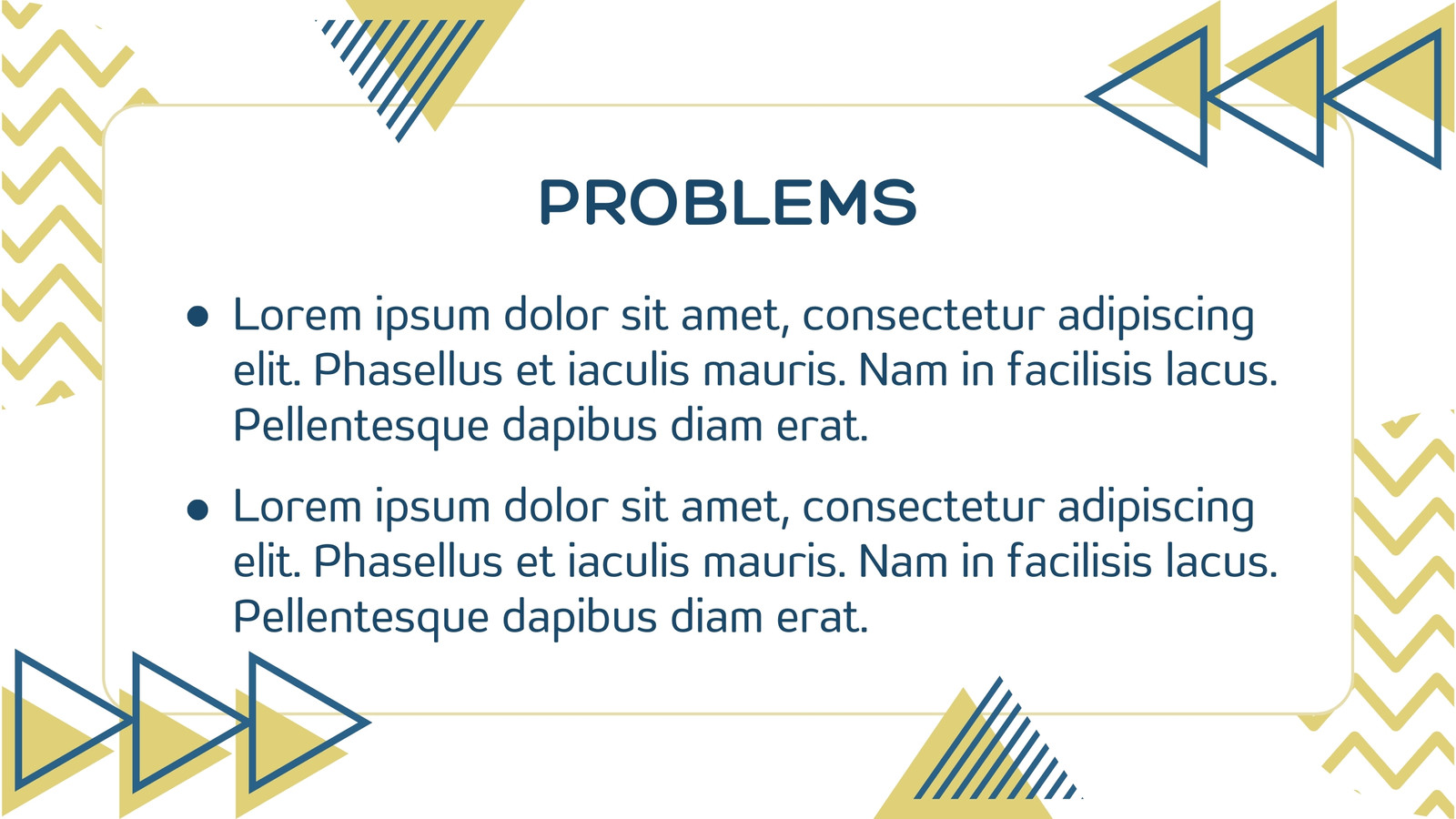 PROBLEMS

• Lorem ipsum dolor sit amet, consectetur adipiscing elit. Phasellus et iaculis mauris. Nam in facilisis lacus. Pellentesque dapibus diam erat.
• Lorem ipsum dolor sit amet, consectetur adipiscing elit. Phasellus et iaculis mauris. Nam in facilisis lacus. Pellentesque dapibus diam erat.